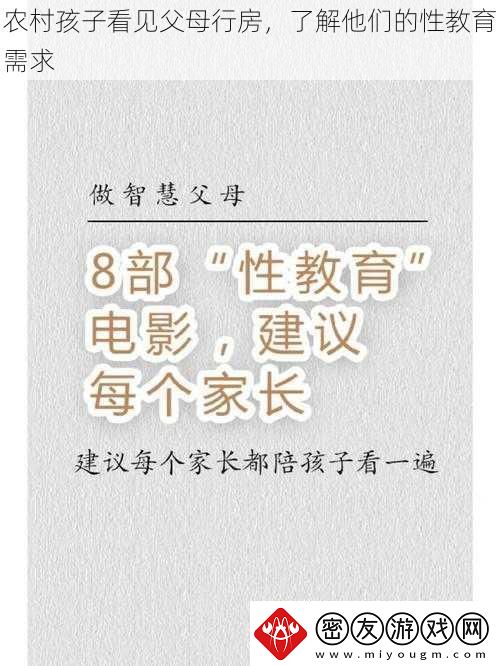 农村孩子看见父母行房，了解他们的性教育需求

做智慧父母

8部“性教育”电影，建议每个家长

建议每个家长都陪孩子看一遍

密友游戏网
www.miyougm.com